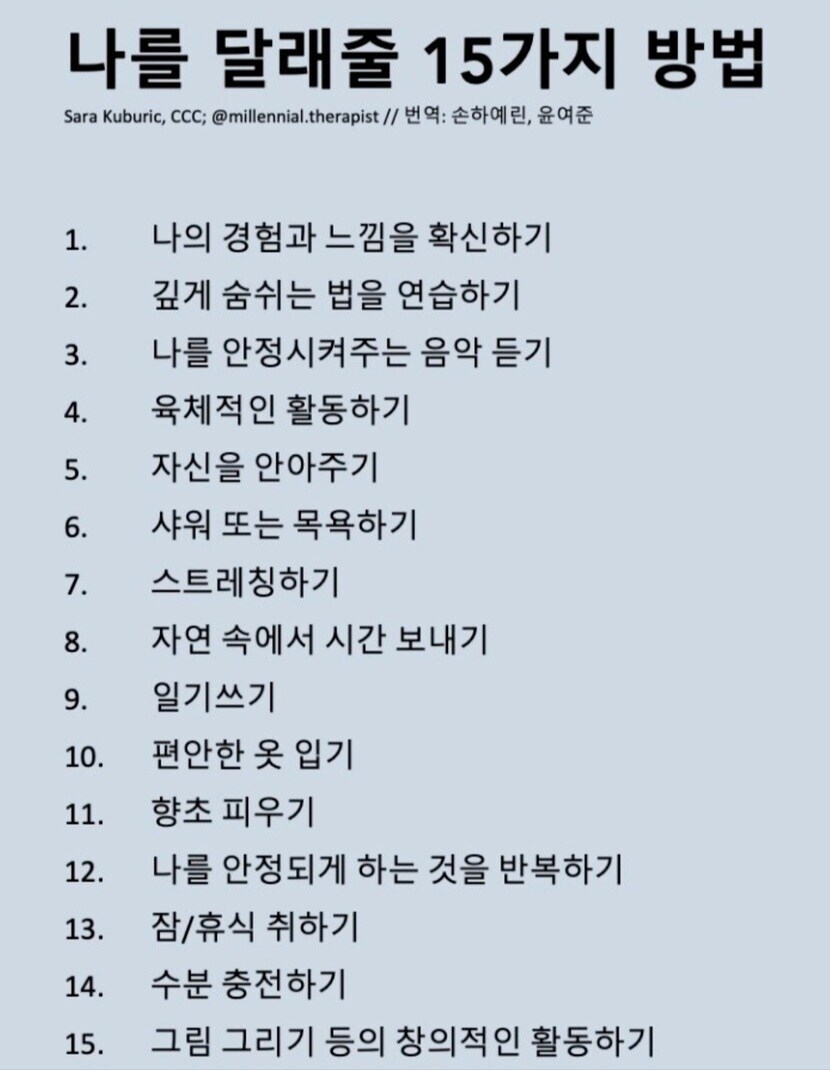 나를 달래줄 15가지 방법

Sara Kuburic, CCC; @millennial.therapist // 번역: 손하예린, 윤여준

1. 나의 경험과 느낌을 확신하기
2. 깊게 숨쉬는 법을 연습하기
3. 나를 안정시켜주는 음악 듣기
4. 육체적인 활동하기
5. 자신을 안아주기
6. 샤워 또는 목욕하기
7. 스트레칭하기
8. 자연 속에서 시간 보내기
9. 일기쓰기
10. 편안한 옷 입기
11. 향초 피우기
12. 나를 안정되게 하는 것을 반복하기
13. 잠/휴식 취하기
14. 수분 충전하기
15. 그림 그리기 등의 창의적인 활동하기